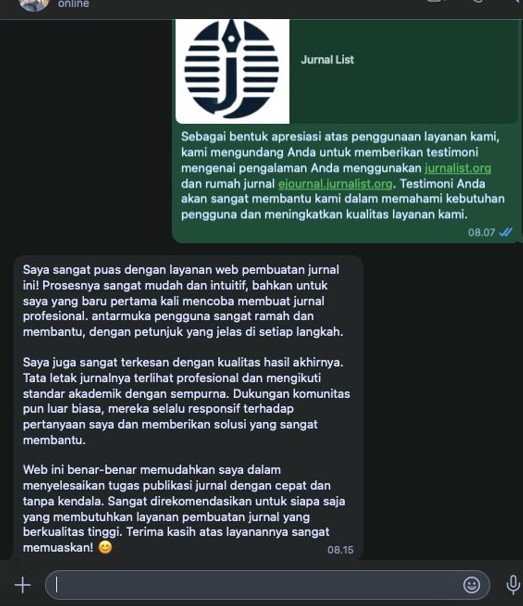 online

Jurnal List

Sebagai bentuk apresiasi atas penggunaan layanan kami, kami mengundang Anda untuk memberikan testimoni mengenai pengalaman Anda menggunakan jurnalist.org dan rumah jurnal ejournal.jurnalist.org. Testimoni Anda akan sangat membantu kami dalam memahami kebutuhan pengguna dan meningkatkan kualitas layanan kami.

08.07

Saya sangat puas dengan layanan web pembuatan jurnal ini! Prosesnya sangat mudah dan intuitif, bahkan untuk saya yang baru pertama kali mencoba membuat jurnal profesional. antarmuka pengguna sangat ramah dan membantu, dengan petunjuk yang jelas di setiap langkah.

Saya juga sangat terkesan dengan kualitas hasil akhirnya. Tata letak jurnalnya terlihat profesional dan mengikuti standar akademik dengan sempurna. Dukungan komunitas pun luar biasa, mereka selalu responsif terhadap pertanyaan saya dan memberikan solusi yang sangat membantu.

Web ini benar-benar memudahkan saya dalam menyelesaikan tugas publikasi jurnal dengan cepat dan tanpa kendala. Sangat direkomendasikan untuk siapa saja yang membutuhkan layanan pembuatan jurnal yang berkualitas tinggi. Terima kasih atas layanannya sangat memuaskan! 😊

08.15